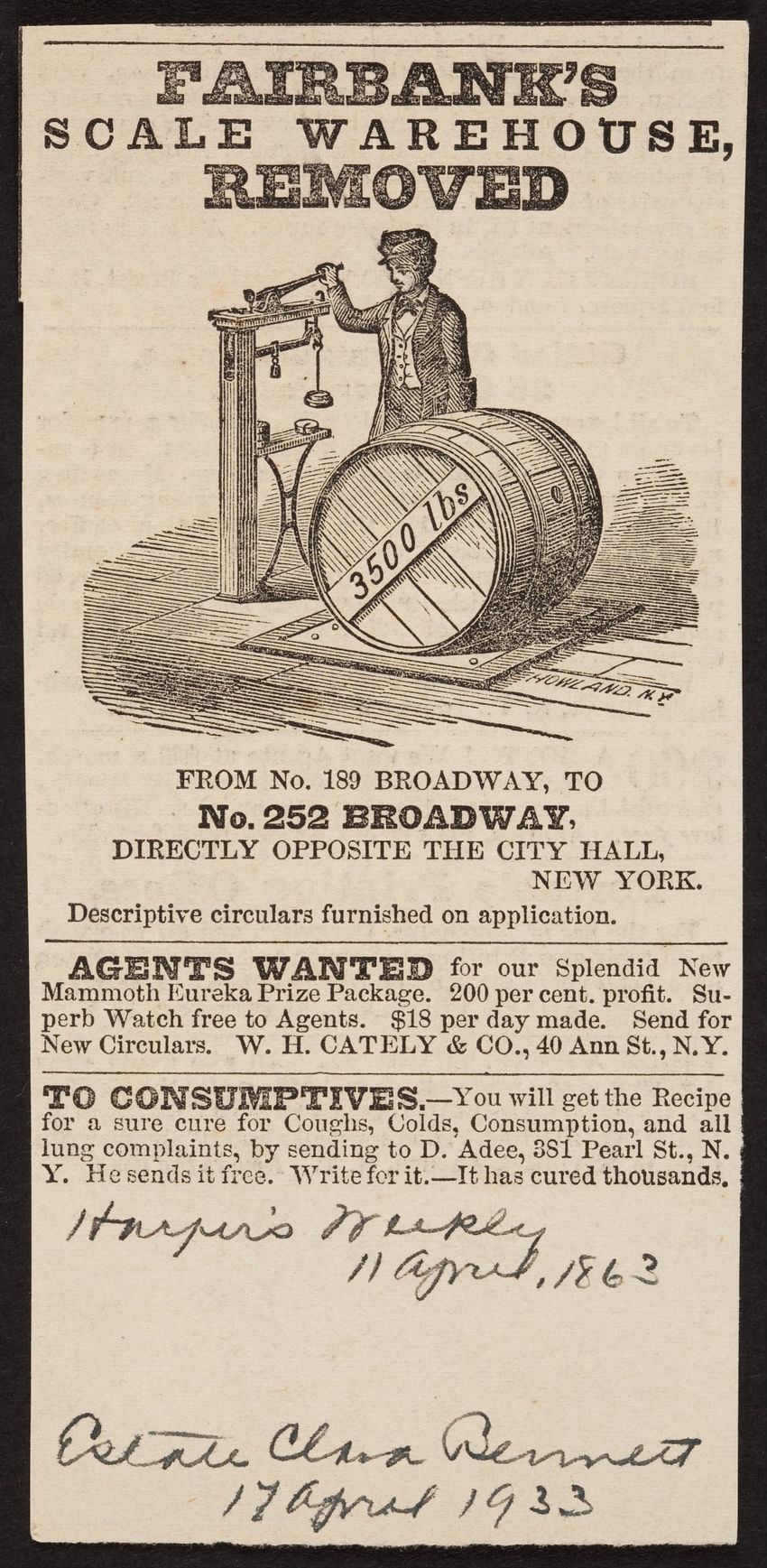 FAIRBANK'S
SCALE WAREHOUSE,
REMOVED

3500 lbs

HOWLAND. N.Y.

FROM No. 189 BROADWAY, TO
No. 252 BROADWAY,
DIRECTLY OPPOSITE THE CITY HALL,
NEW YORK.

Descriptive circulars furnished on application.

AGENTS WANTED for our Splendid New Mammoth Eureka Prize Package. 200 per cent. profit. Superb Watch free to Agents. $18 per day made. Send for New Circulars. W. H. CATELY & CO., 40 Ann St., N.Y.

TO CONSUMPTIVES.—You will get the Recipe for a sure cure for Coughs, Colds, Consumption, and all lung complaints, by sending to D. Adee, 381 Pearl St., N. Y. He sends it free. Write for it.—It has cured thousands.

Harper's Weekly
11 April, 1863

Estate Clara Bennett
17 April 1933